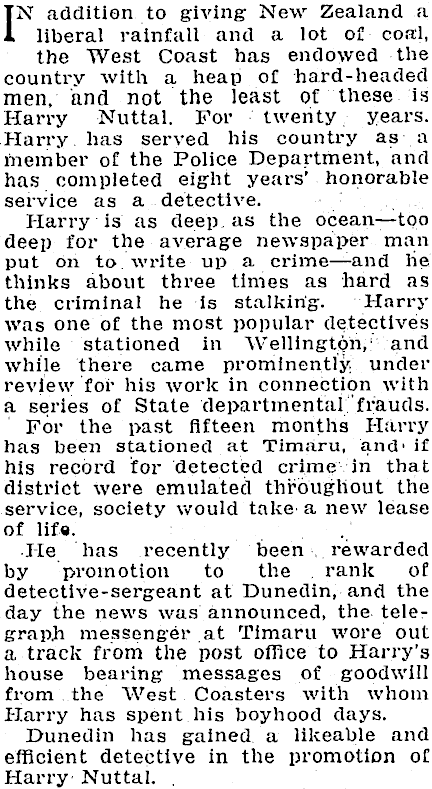 IN addition to giving New Zealand a liberal rainfall and a lot of coal, the West Coast has endowed the country with a heap of hard-headed men, and not the least of these is Harry Nuttal. For twenty years. Harry has served his country as a member of the Police Department, and has completed eight years' honorable service as a detective.

Harry is as deep as the ocean—too deep for the average newspaper man put on to write up a crime—and he thinks about three times as hard as the criminal he is stalking. Harry was one of the most popular detectives while stationed in Wellington, and while there came prominently under review for his work in connection with a series of State departmental frauds.

For the past fifteen months Harry has been stationed at Timaru, and if his record for detected crime in that district were emulated throughout the service, society would take a new lease of life.

He has recently been rewarded by promotion to the rank of detective-sergeant at Dunedin, and the day the news was announced, the telegraph messenger at Timaru wore out a track from the post office to Harry's house bearing messages of goodwill from the West Coasters with whom Harry has spent his boyhood days.

Dunedin has gained a likeable and efficient detective in the promotion of Harry Nuttal.